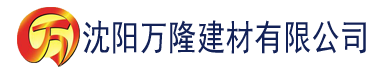 万 沈阳万隆建材有限公司